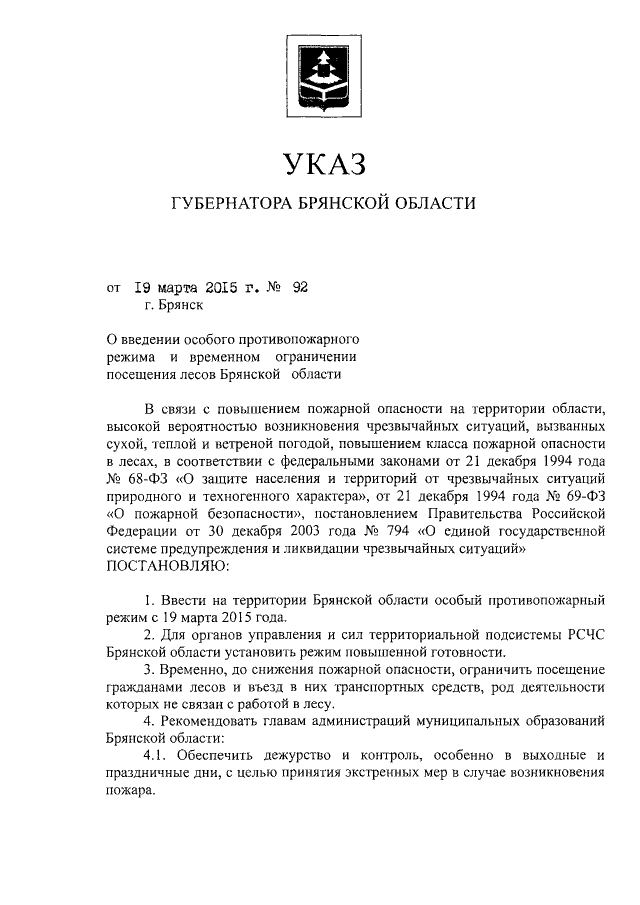 УКАЗ

ГУБЕРНАТОРА БРЯНСКОЙ ОБЛАСТИ

от 19 марта 2015 г. № 92
г. Брянск

О введении особого противопожарного режима и временном ограничении посещения лесов Брянской области

В связи с повышением пожарной опасности на территории области, высокой вероятностью возникновения чрезвычайных ситуаций, вызванных сухой, теплой и ветреной погодой, повышением класса пожарной опасности в лесах, в соответствии с федеральными законами от 21 декабря 1994 года № 68-ФЗ «О защите населения и территорий от чрезвычайных ситуаций природного и техногенного характера», от 21 декабря 1994 года № 69-ФЗ «О пожарной безопасности», постановлением Правительства Российской Федерации от 30 декабря 2003 года № 794 «О единой государственной системе предупреждения и ликвидации чрезвычайных ситуаций»
ПОСТАНОВЛЯЮ:

1. Ввести на территории Брянской области особый противопожарный режим с 19 марта 2015 года.
2. Для органов управления и сил территориальной подсистемы РСЧС Брянской области установить режим повышенной готовности.
3. Временно, до снижения пожарной опасности, ограничить посещение гражданами лесов и въезд в них транспортных средств, род деятельности которых не связан с работой в лесу.
4. Рекомендовать главам администраций муниципальных образований Брянской области:
4.1. Обеспечить дежурство и контроль, особенно в выходные и праздничные дни, с целью принятия экстренных мер в случае возникновения пожара.